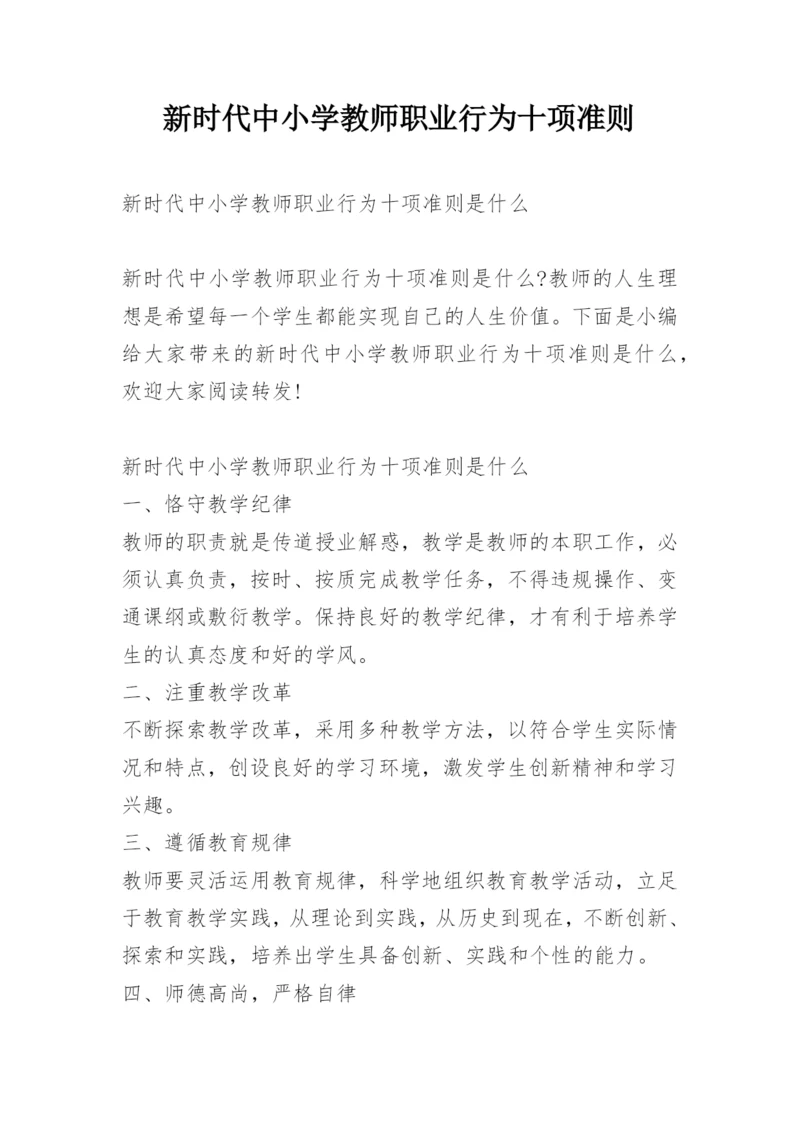 新时代中小学教师职业行为十项准则

新时代中小学教师职业行为十项准则是什么

新时代中小学教师职业行为十项准则是什么?教师的人生理想是希望每一个学生都能实现自己的人生价值。下面是小编给大家带来的新时代中小学教师职业行为十项准则是什么，欢迎大家阅读转发!

新时代中小学教师职业行为十项准则是什么
一、恪守教学纪律
教师的职责就是传道授业解惑，教学是教师的本职工作，必须认真负责，按时、按质完成教学任务，不得违规操作、变通课纲或敷衍教学。保持良好的教学纪律，才有利于培养学生的认真态度和好的学风。
二、注重教学改革
不断探索教学改革，采用多种教学方法，以符合学生实际情况和特点，创设良好的学习环境，激发学生创新精神和学习兴趣。
三、遵循教育规律
教师要灵活运用教育规律，科学地组织教育教学活动，立足于教育教学实践，从理论到实践，从历史到现在，不断创新、探索和实践，培养出学生具备创新、实践和个性的能力。
四、师德高尚，严格自律